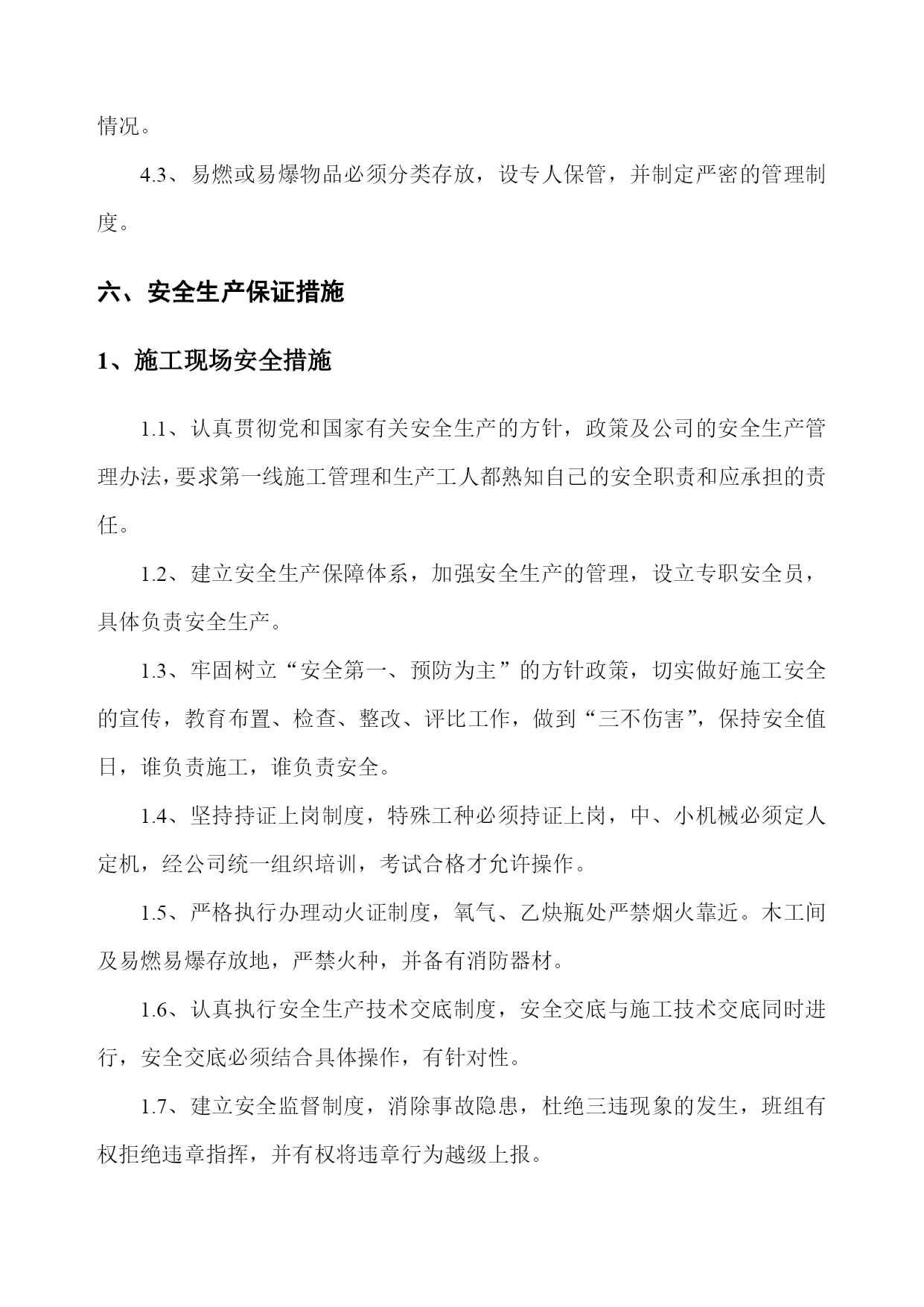 情况。

4.3、易燃或易爆物品必须分类存放，设专人保管，并制定严密的管理制度。

六、安全生产保证措施

1、施工现场安全措施

1.1、认真贯彻党和国家有关安全生产的方针，政策及公司的安全生产管理办法，要求第一线施工管理和生产工人都熟知自己的安全职责和应承担的责任。

1.2、建立安全生产保障体系，加强安全生产的管理，设立专职安全员，具体负责安全生产。

1.3、牢固树立“安全第一、预防为主”的方针政策，切实做好施工安全的宣传，教育布置、检查、整改、评比工作，做到“三不伤害”，保持安全值日，谁负责施工，谁负责安全。

1.4、坚持持证上岗制度，特殊工种必须持证上岗，中、小机械必须定人定机，经公司统一组织培训，考试合格才允许操作。

1.5、严格执行办理动火证制度，氧气、乙炔瓶处严禁烟火靠近。木工间及易燃易爆存放地，严禁火种，并备有消防器材。

1.6、认真执行安全生产技术交底制度，安全交底与施工技术交底同时进行，安全交底必须结合具体操作，有针对性。

1.7、建立安全监督制度，消除事故隐患，杜绝三违现象的发生，班组有权拒绝违章指挥，并有权将违章行为越级上报。